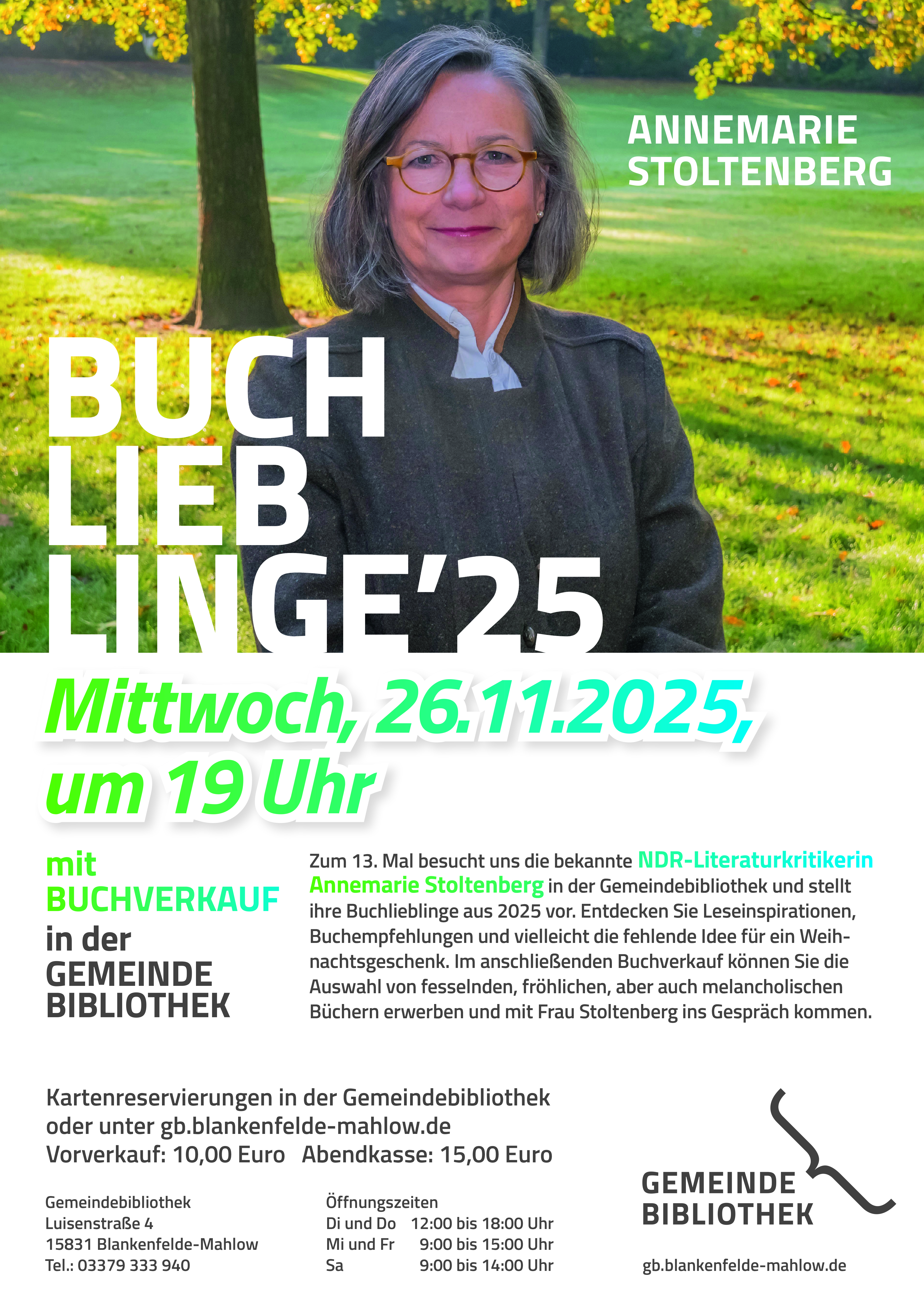 ANNEMARIE STOLTENBERG

BUCH
LIEB
LINGE'25

Mittwoch, 26.11.2025, um 19 Uhr

mit
BUCHVERKAUF
in der
GEMEINDE
BIBLIOTHEK

Zum 13. Mal besucht uns die bekannte NDR-Literaturkritikerin Annemarie Stoltenberg in der Gemeindebibliothek und stellt ihre Buchlieblinge aus 2025 vor. Entdecken Sie Leseinspirationen, Buchempfehlungen und vielleicht die fehlende Idee für ein Weihnachtsgeschenk. Im anschließenden Buchverkauf können Sie die Auswahl von fesselnden, fröhlichen, aber auch melancholischen Büchern erwerben und mit Frau Stoltenberg ins Gespräch kommen.

Kartenreservierungen in der Gemeindebibliothek
oder unter gb.blankenfelde-mahlow.de
Vorverkauf: 10,00 Euro Abendkasse: 15,00 Euro

Gemeindebibliothek
Luisenstraße 4
15831 Blankenfelde-Mahlow
Tel.: 03379 333 940

Öffnungszeiten
Di und Do 12:00 bis 18:00 Uhr
Mi und Fr 9:00 bis 15:00 Uhr
Sa 9:00 bis 14:00 Uhr

GEMEINDE
BIBLIOTHEK

gb.blankenfelde-mahlow.de